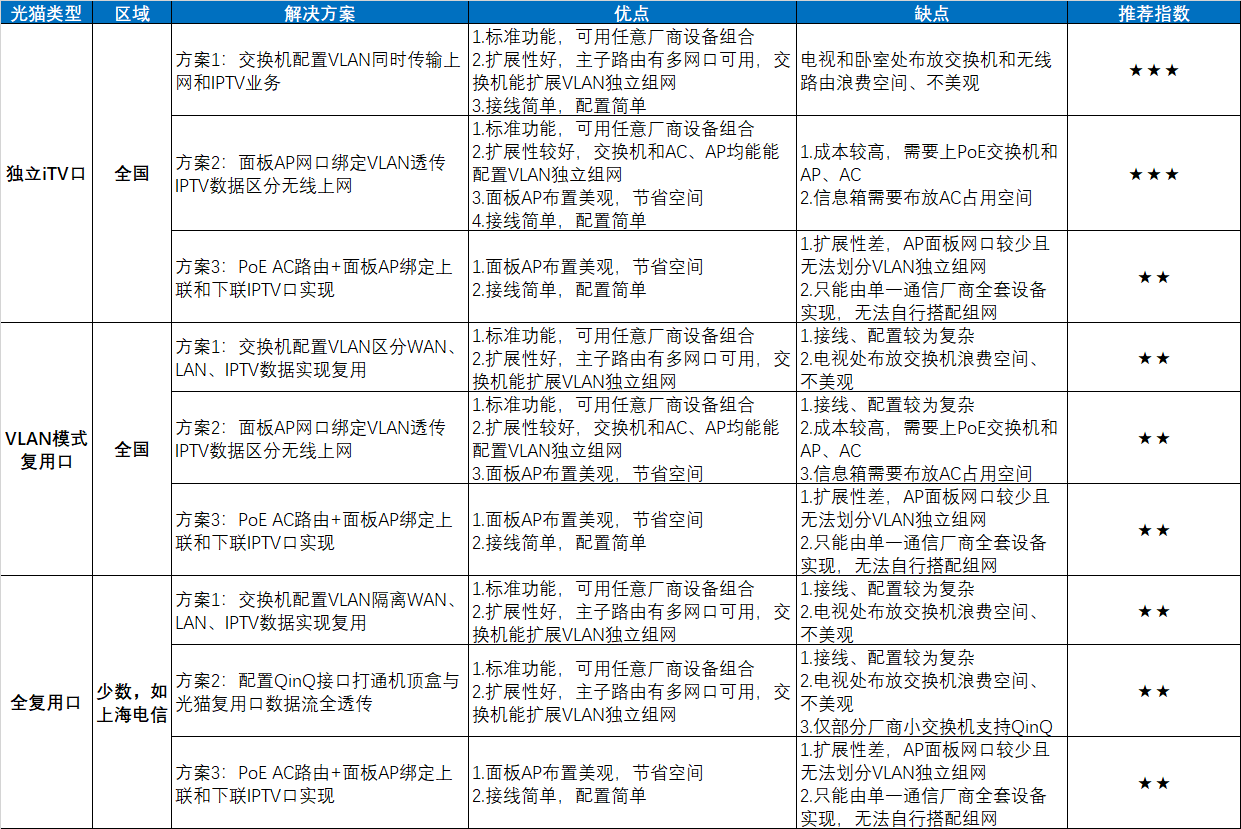 | 光猫类型 | 区域 | 解决方案 | 优点 | 缺点 | 推荐指数 |
|---|---|---|---|---|---|
| 独立iTV口 | 全国 | 方案1：交换机配置VLAN同时传输上网和IPTV业务 | 1.标准功能，可用任意厂商设备组合 2.扩展性好，主子路由有多网口可用，交换机能扩展VLAN独立组网 3.接线简单，配置简单 | 电视和卧室处布放交换机和无线路由浪费空间、不美观 | ★★★ |
| | | 方案2：面板AP网口绑定VLAN透传IPTV数据区分无线上网 | 1.标准功能，可用任意厂商设备组合 2.扩展性较好，交换机和AC、AP均能配置VLAN独立组网 3.面板AP布置美观，节省空间 4.接线简单，配置简单 | 1.成本较高，需要上PoE交换机和AP、AC 2.信息箱需要布放AC占用空间 | ★★★ |
| | | 方案3：PoE AC路由+面板AP绑定上联和下联IPTV口实现 | 1.面板AP布置美观，节省空间 2.接线简单，配置简单 | 1.扩展性差，AP面板网口较少且无法划分VLAN独立组网 2.只能由单一通信厂商全套设备实现，无法自行搭配组网 | ★★ |
| VLAN模式复用口 | 全国 | 方案1：交换机配置VLAN区分WAN、LAN、IPTV数据实现复用 | 1.标准功能，可用任意厂商设备组合 2.扩展性好，主子路由有多网口可用，交换机能扩展VLAN独立组网 | 1.接线、配置较为复杂 2.电视处布放交换机浪费空间、不美观 | ★★ |
| | | 方案2：面板AP网口绑定VLAN透传IPTV数据区分无线上网 | 1.标准功能，可用任意厂商设备组合 2.扩展性较好，交换机和AC、AP均能配置VLAN独立组网 3.面板AP布置美观，节省空间 | 1.接线、配置较为复杂 2.成本较高，需要上PoE交换机和AP、AC 3.信息箱需要布放AC占用空间 | ★★ |
| | | 方案3：PoE AC路由+面板AP绑定上联和下联IPTV口实现 | 1.面板AP布置美观，节省空间 2.接线简单，配置简单 | 1.扩展性差，AP面板网口较少且无法划分VLAN独立组网 2.只能由单一通信厂商全套设备实现，无法自行搭配组网 | ★★ |
| 全复用口 | 少数，如上海电信 | 方案1：交换机配置VLAN隔离WAN、LAN、IPTV数据实现复用 | 1.标准功能，可用任意厂商设备组合 2.扩展性好，主子路由有多网口可用，交换机能扩展VLAN独立组网 | 1.接线、配置较为复杂 2.电视处布放交换机浪费空间、不美观 | ★★ |
| | | 方案2：配置QinQ接口打通机顶盒与光猫复用口数据流全透传 | 1.标准功能，可用任意厂商设备组合 2.扩展性好，主子路由有多网口可用，交换机能扩展VLAN独立组网 | 1.接线、配置较为复杂 2.电视处布放交换机浪费空间、不美观 3.仅部分厂商小交换机支持QinQ | ★★ |
| | | 方案3：PoE AC路由+面板AP绑定上联和下联IPTV口实现 | 1.面板AP布置美观，节省空间 2.接线简单，配置简单 | 1.扩展性差，AP面板网口较少且无法划分VLAN独立组网 2.只能由单一通信厂商全套设备实现，无法自行搭配组网 | ★★ |